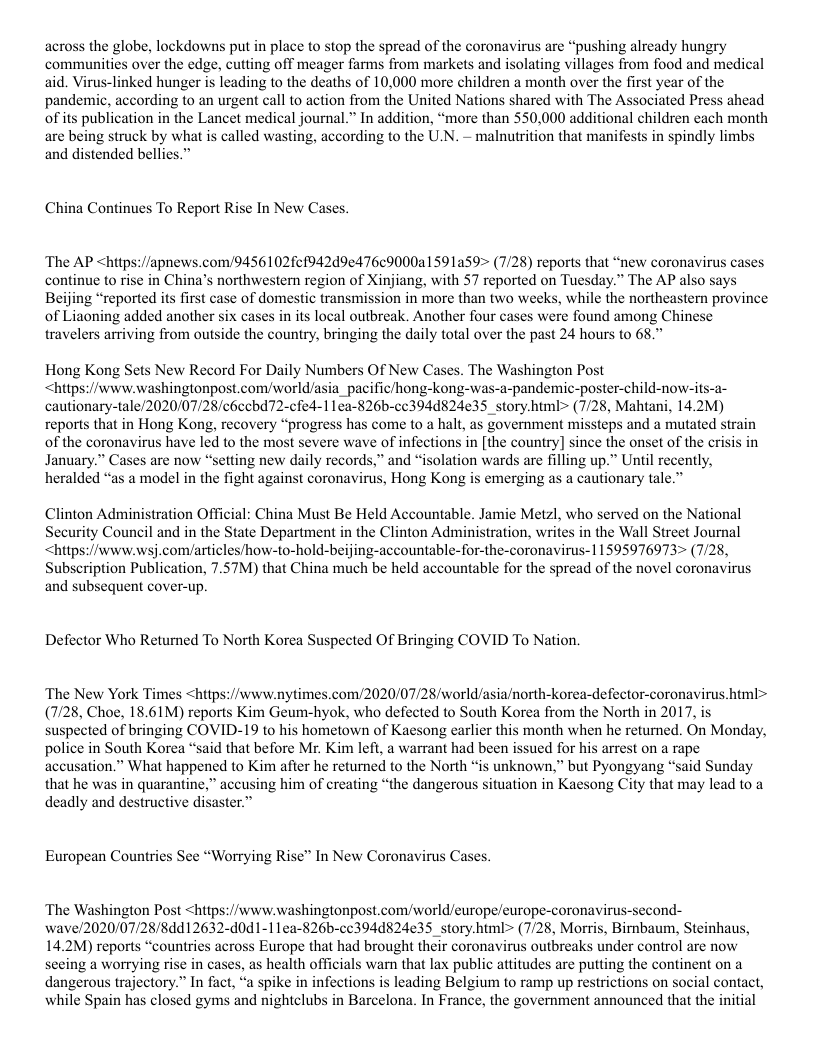 across the globe, lockdowns put in place to stop the spread of the coronavirus are “pushing already hungry communities over the edge, cutting off meager farms from markets and isolating villages from food and medical aid. Virus-linked hunger is leading to the deaths of 10,000 more children a month over the first year of the pandemic, according to an urgent call to action from the United Nations shared with The Associated Press ahead of its publication in the Lancet medical journal.” In addition, “more than 550,000 additional children each month are being struck by what is called wasting, according to the U.N. – malnutrition that manifests in spindly limbs and distended bellies.”

China Continues To Report Rise In New Cases.

The AP <https://apnews.com/9456102fcf942d9e476c9000a1591a59> (7/28) reports that “new coronavirus cases continue to rise in China’s northwestern region of Xinjiang, with 57 reported on Tuesday.” The AP also says Beijing “reported its first case of domestic transmission in more than two weeks, while the northeastern province of Liaoning added another six cases in its local outbreak. Another four cases were found among Chinese travelers arriving from outside the country, bringing the daily total over the past 24 hours to 68.”

Hong Kong Sets New Record For Daily Numbers Of New Cases. The Washington Post <https://www.washingtonpost.com/world/asia_pacific/hong-kong-was-a-pandemic-poster-child-now-its-a-cautionary-tale/2020/07/28/c6ccbd72-cfe4-11ea-826b-cc394d824e35_story.html> (7/28, Mahtani, 14.2M) reports that in Hong Kong, recovery “progress has come to a halt, as government missteps and a mutated strain of the coronavirus have led to the most severe wave of infections in [the country] since the onset of the crisis in January.” Cases are now “setting new daily records,” and “isolation wards are filling up.” Until recently, heralded “as a model in the fight against coronavirus, Hong Kong is emerging as a cautionary tale.”

Clinton Administration Official: China Must Be Held Accountable. Jamie Metzl, who served on the National Security Council and in the State Department in the Clinton Administration, writes in the Wall Street Journal <https://www.wsj.com/articles/how-to-hold-beijing-accountable-for-the-coronavirus-11595976973> (7/28, Subscription Publication, 7.57M) that China much be held accountable for the spread of the novel coronavirus and subsequent cover-up.

Defector Who Returned To North Korea Suspected Of Bringing COVID To Nation.

The New York Times <https://www.nytimes.com/2020/07/28/world/asia/north-korea-defector-coronavirus.html> (7/28, Choe, 18.61M) reports Kim Geum-hyok, who defected to South Korea from the North in 2017, is suspected of bringing COVID-19 to his hometown of Kaesong earlier this month when he returned. On Monday, police in South Korea “said that before Mr. Kim left, a warrant had been issued for his arrest on a rape accusation.” What happened to Kim after he returned to the North “is unknown,” but Pyongyang “said Sunday that he was in quarantine,” accusing him of creating “the dangerous situation in Kaesong City that may lead to a deadly and destructive disaster.”

European Countries See “Worrying Rise” In New Coronavirus Cases.

The Washington Post <https://www.washingtonpost.com/world/europe/europe-coronavirus-second-wave/2020/07/28/8dd12632-d0d1-11ea-826b-cc394d824e35_story.html> (7/28, Morris, Birnbaum, Steinhaus, 14.2M) reports “countries across Europe that had brought their coronavirus outbreaks under control are now seeing a worrying rise in cases, as health officials warn that lax public attitudes are putting the continent on a dangerous trajectory.” In fact, “a spike in infections is leading Belgium to ramp up restrictions on social contact, while Spain has closed gyms and nightclubs in Barcelona. In France, the government announced that the initial